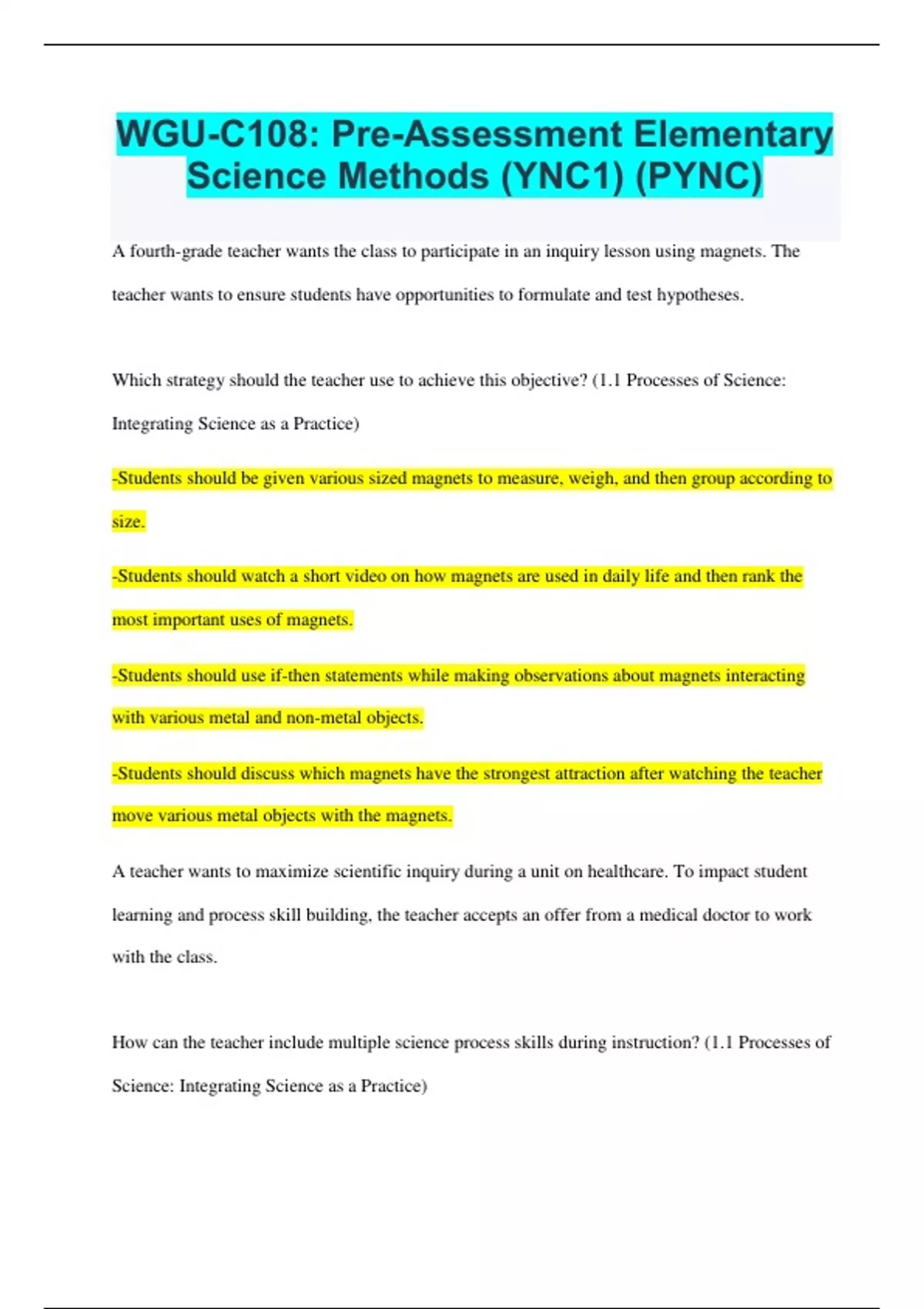 WGU-C108: Pre-Assessment Elementary Science Methods (YNC1) (PYNC)

A fourth-grade teacher wants the class to participate in an inquiry lesson using magnets. The teacher wants to ensure students have opportunities to formulate and test hypotheses.

Which strategy should the teacher use to achieve this objective? (1.1 Processes of Science: Integrating Science as a Practice)

-Students should be given various sized magnets to measure, weigh, and then group according to size.

-Students should watch a short video on how magnets are used in daily life and then rank the most important uses of magnets.

-Students should use if-then statements while making observations about magnets interacting with various metal and non-metal objects.

-Students should discuss which magnets have the strongest attraction after watching the teacher move various metal objects with the magnets.

A teacher wants to maximize scientific inquiry during a unit on healthcare. To impact student learning and process skill building, the teacher accepts an offer from a medical doctor to work with the class.

How can the teacher include multiple science process skills during instruction? (1.1 Processes of Science: Integrating Science as a Practice)